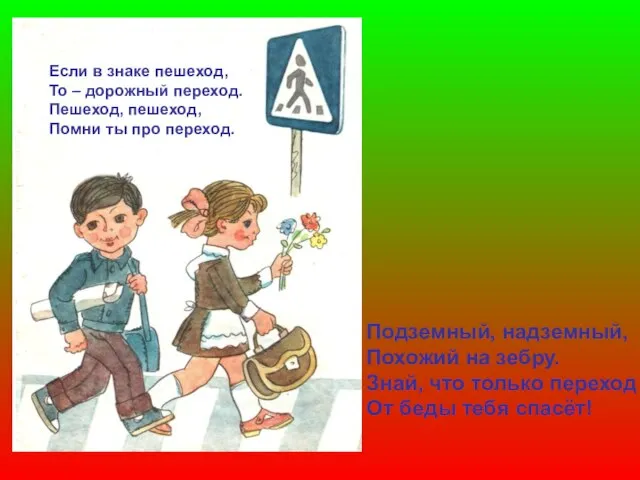 Если в знаке пешеход,
То – дорожный переход.
Пешеход, пешеход,
Помни ты про переход.

Подземный, надземный,
Похожий на зебру.
Знай, что только переход
От беды тебя спасёт!